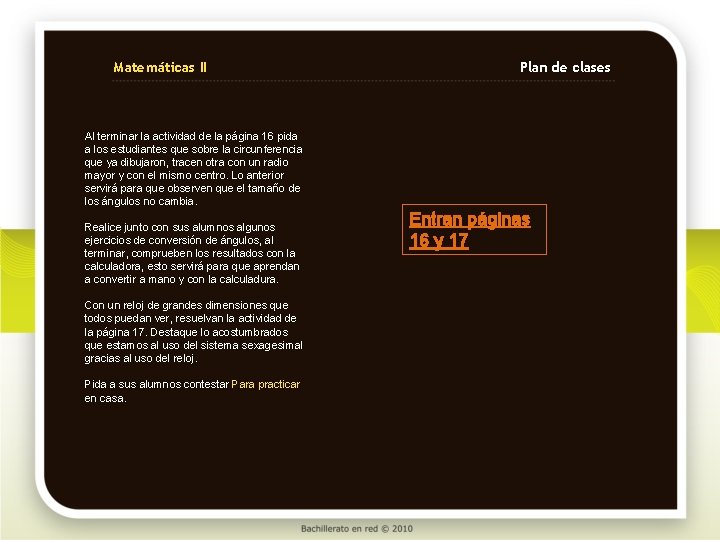 Matemáticas II

Plan de clases

Al terminar la actividad de la página 16 pida a los estudiantes que sobre la circunferencia que ya dibujaron, tracen otra con un radio mayor y con el mismo centro. Lo anterior servirá para que observen que el tamaño de los ángulos no cambia.

Realice junto con sus alumnos algunos ejercicios de conversión de ángulos, al terminar, comprueben los resultados con la calculadora, esto servirá para que aprendan a convertir a mano y con la calculadura.

Con un reloj de grandes dimensiones que todos puedan ver, resuelvan la actividad de la página 17. Destaque lo acostumbrados que estamos al uso del sistema sexagesimal gracias al uso del reloj.

Pida a sus alumnos contestar Para practicar en casa.

Entran páginas 16 y 17

Bachillerato en red © 2010